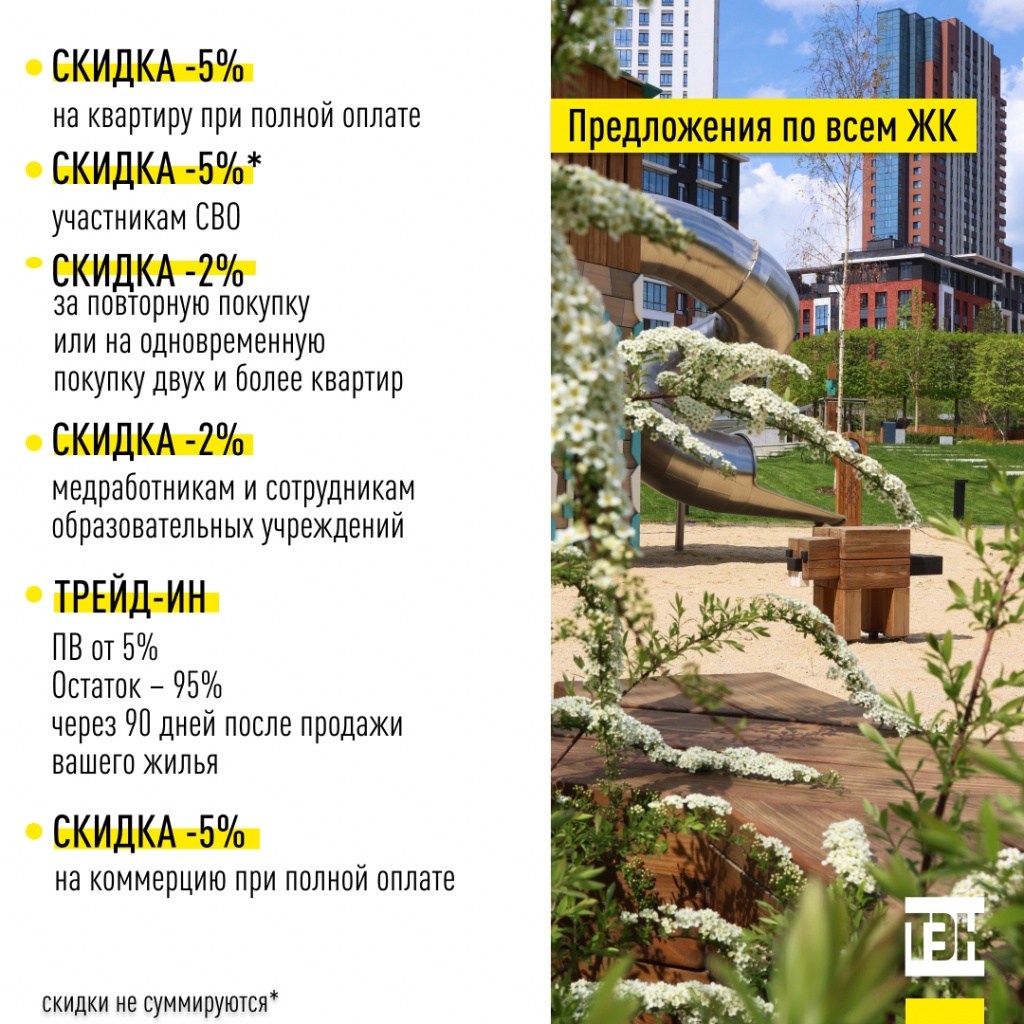 СКИДКА -5%
на квартиру при полной оплате

СКИДКА -5%*
участникам СВО

СКИДКА -2%
за повторную покупку или на одновременную покупку двух и более квартир

СКИДКА -2%
медработникам и сотрудникам образовательных учреждений

ТРЕЙД-ИН
ПВ от 5%
Остаток – 95%
через 90 дней после продажи вашего жилья

СКИДКА -5%
на коммерцию при полной оплате

скидки не суммируются*

Предложения по всем ЖК

ТЭН